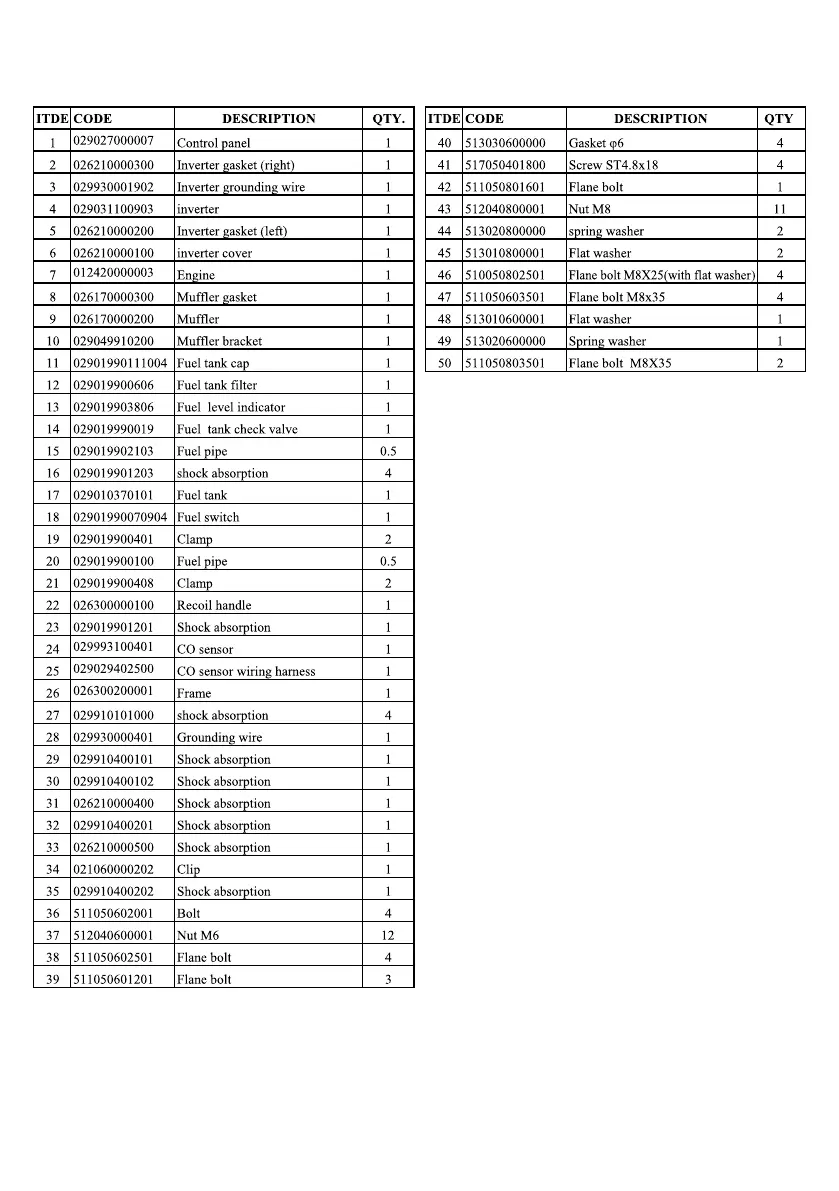 | ITDE | CODE | DESCRIPTION | QTY. |
|---|---|---|---|
| 1 | 029027000007 | Control panel | 1 |
| 2 | 026210000300 | Inverter gasket (right) | 1 |
| 3 | 029930001902 | Inverter grounding wire | 1 |
| 4 | 029031100903 | inverter | 1 |
| 5 | 026210000200 | Inverter gasket (left) | 1 |
| 6 | 026210000100 | inverter cover | 1 |
| 7 | 012420000003 | Engine | 1 |
| 8 | 026170000300 | Muffler gasket | 1 |
| 9 | 026170000200 | Muffler | 1 |
| 10 | 029049910200 | Muffler bracket | 1 |
| 11 | 02901990111004 | Fuel tank cap | 1 |
| 12 | 029019900606 | Fuel tank filter | 1 |
| 13 | 029019903806 | Fuel level indicator | 1 |
| 14 | 029019990019 | Fuel tank check valve | 1 |
| 15 | 029019902103 | Fuel pipe | 0.5 |
| 16 | 029019901203 | shock absorption | 4 |
| 17 | 029010370101 | Fuel tank | 1 |
| 18 | 02901990070904 | Fuel switch | 1 |
| 19 | 029019900401 | Clamp | 2 |
| 20 | 029019900100 | Fuel pipe | 0.5 |
| 21 | 029019900408 | Clamp | 2 |
| 22 | 026300000100 | Recoil handle | 1 |
| 23 | 029019901201 | Shock absorption | 1 |
| 24 | 029993100401 | CO sensor | 1 |
| 25 | 029029402500 | CO sensor wiring harness | 1 |
| 26 | 026300200001 | Frame | 1 |
| 27 | 029910101000 | shock absorption | 4 |
| 28 | 029930000401 | Grounding wire | 1 |
| 29 | 029910400101 | Shock absorption | 1 |
| 30 | 029910400102 | Shock absorption | 1 |
| 31 | 026210000400 | Shock absorption | 1 |
| 32 | 029910400201 | Shock absorption | 1 |
| 33 | 026210000500 | Shock absorption | 1 |
| 34 | 021060000202 | Clip | 1 |
| 35 | 029910400202 | Shock absorption | 1 |
| 36 | 511050602001 | Bolt | 4 |
| 37 | 512040600001 | Nut M6 | 12 |
| 38 | 511050602501 | Flane bolt | 4 |
| 39 | 511050601201 | Flane bolt | 3 |

| ITDE | CODE | DESCRIPTION | QTY |
|---|---|---|---|
| 40 | 513030600000 | Gasket φ6 | 4 |
| 41 | 517050401800 | Screw ST4.8x18 | 4 |
| 42 | 511050801601 | Flane bolt | 1 |
| 43 | 512040800001 | Nut M8 | 11 |
| 44 | 513020800000 | spring washer | 2 |
| 45 | 513010800001 | Flat washer | 2 |
| 46 | 510050802501 | Flane bolt M8X25(with flat washer) | 4 |
| 47 | 511050603501 | Flane bolt M8x35 | 4 |
| 48 | 513010600001 | Flat washer | 1 |
| 49 | 513020600000 | Spring washer | 1 |
| 50 | 511050803501 | Flane bolt M8X35 | 2 |